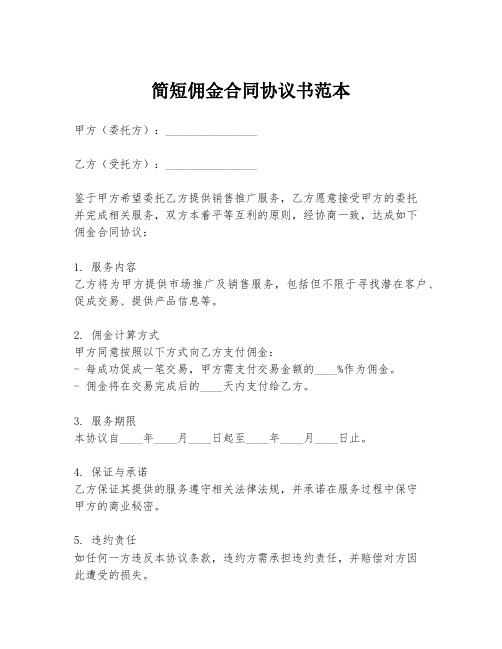 简短佣金合同协议书范本

甲方（委托方）：________________

乙方（受托方）：________________

鉴于甲方希望委托乙方提供销售推广服务，乙方愿意接受甲方的委托并完成相关服务，双方本着平等互利的原则，经协商一致，达成如下佣金合同协议：

1. 服务内容
乙方将为甲方提供市场推广及销售服务，包括但不限于寻找潜在客户、促成交易、提供产品信息等。

2. 佣金计算方式
甲方同意按照以下方式向乙方支付佣金：
- 每成功促成一笔交易，甲方需支付交易金额的____%作为佣金。
- 佣金将在交易完成后的____天内支付给乙方。

3. 服务期限
本协议自____年____月____日起至____年____月____日止。

4. 保证与承诺
乙方保证其提供的服务遵守相关法律法规，并承诺在服务过程中保守甲方的商业秘密。

5. 违约责任
如任何一方违反本协议条款，违约方需承担违约责任，并赔偿对方因此遭受的损失。